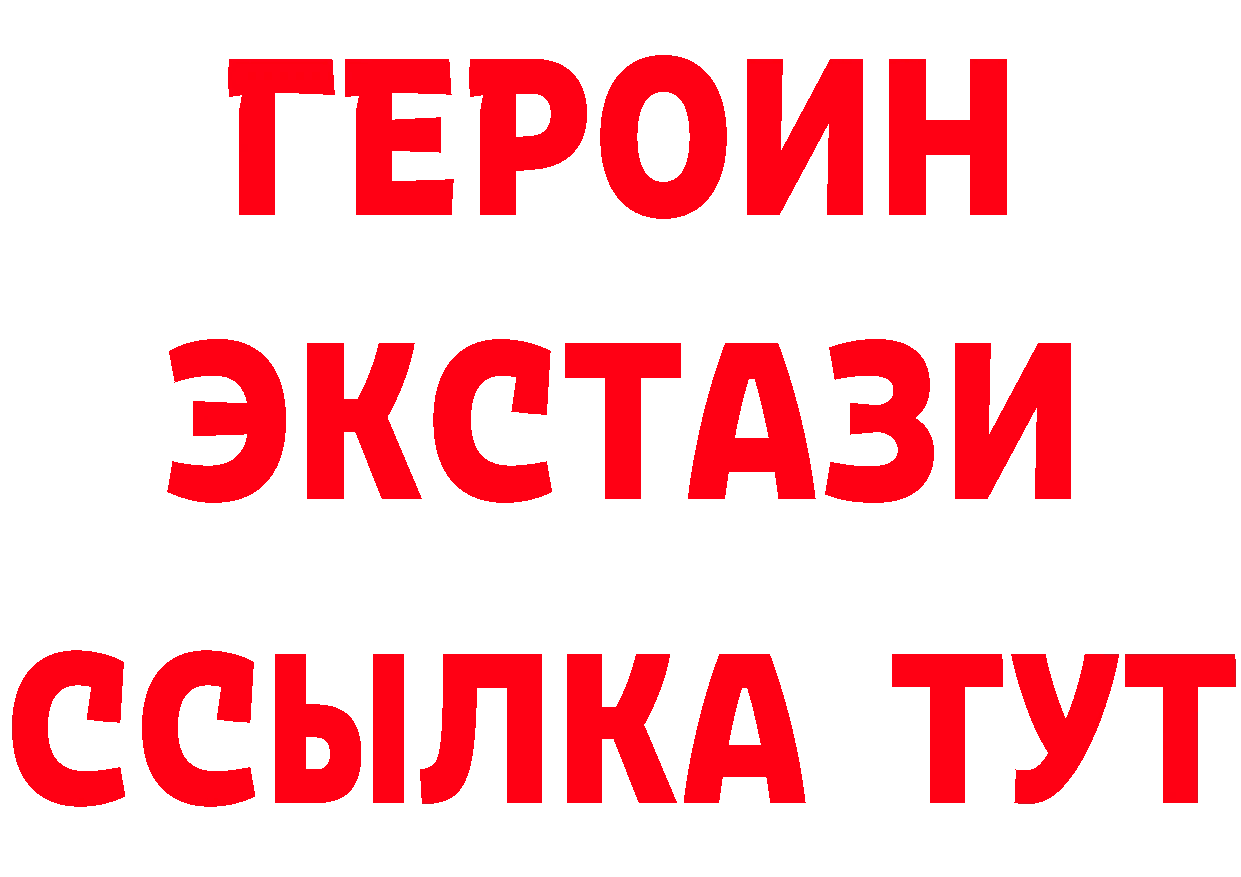 ГЕРОИН
ЭКСТАЗИ
ССЫЛКА ТУТ